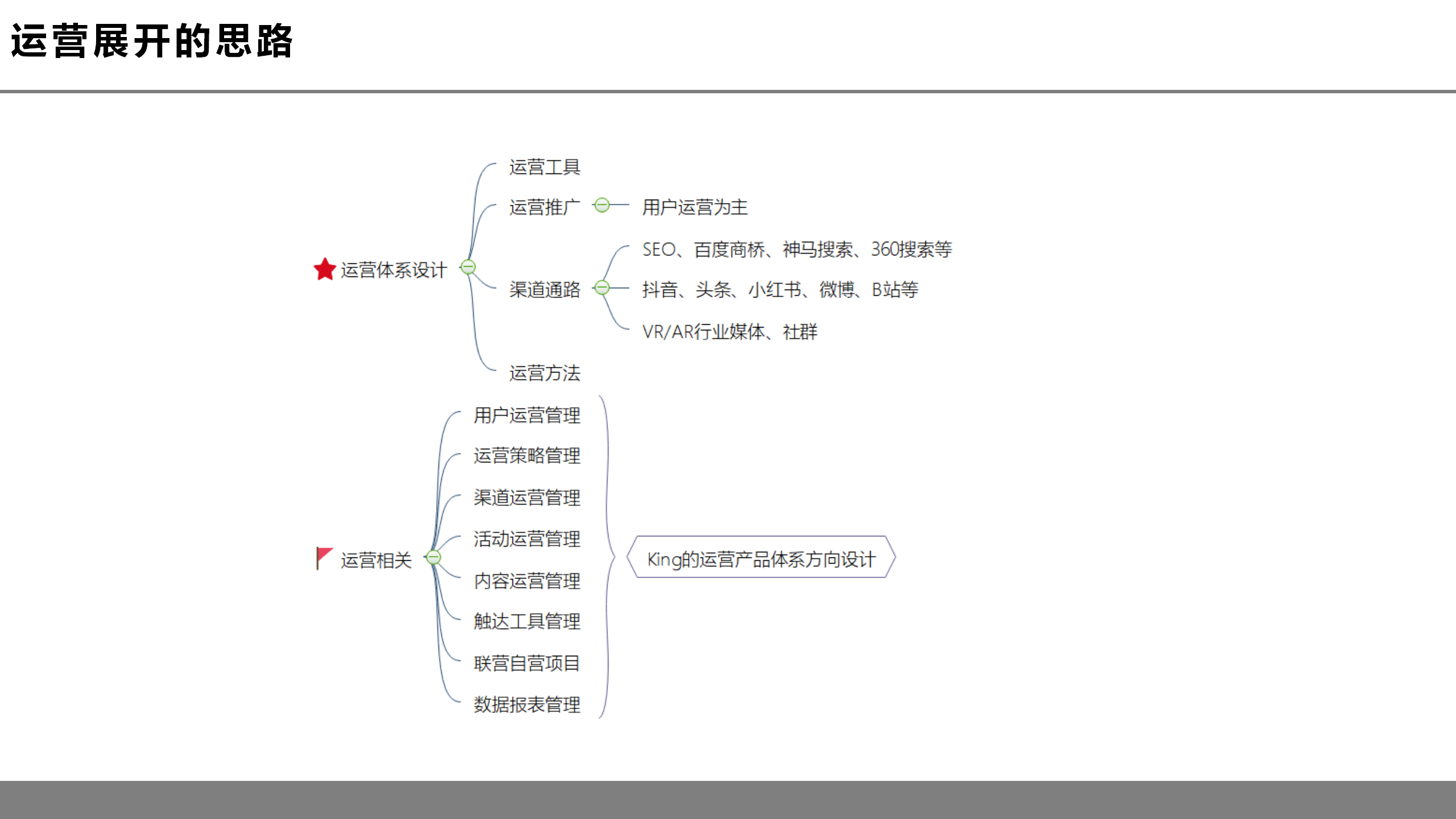 运营展开的思路

运营体系设计

运营工具

运营推广

用户运营为主

渠道通路

SEO、百度商桥、神马搜索、360搜索等

抖音、头条、小红书、微博、B站等

VR/AR行业媒体、社群

运营方法

运营相关

用户运营管理

运营策略管理

渠道运营管理

活动运营管理

内容运营管理

触达工具管理

联营自营项目

数据报表管理

King的运营产品体系方向设计